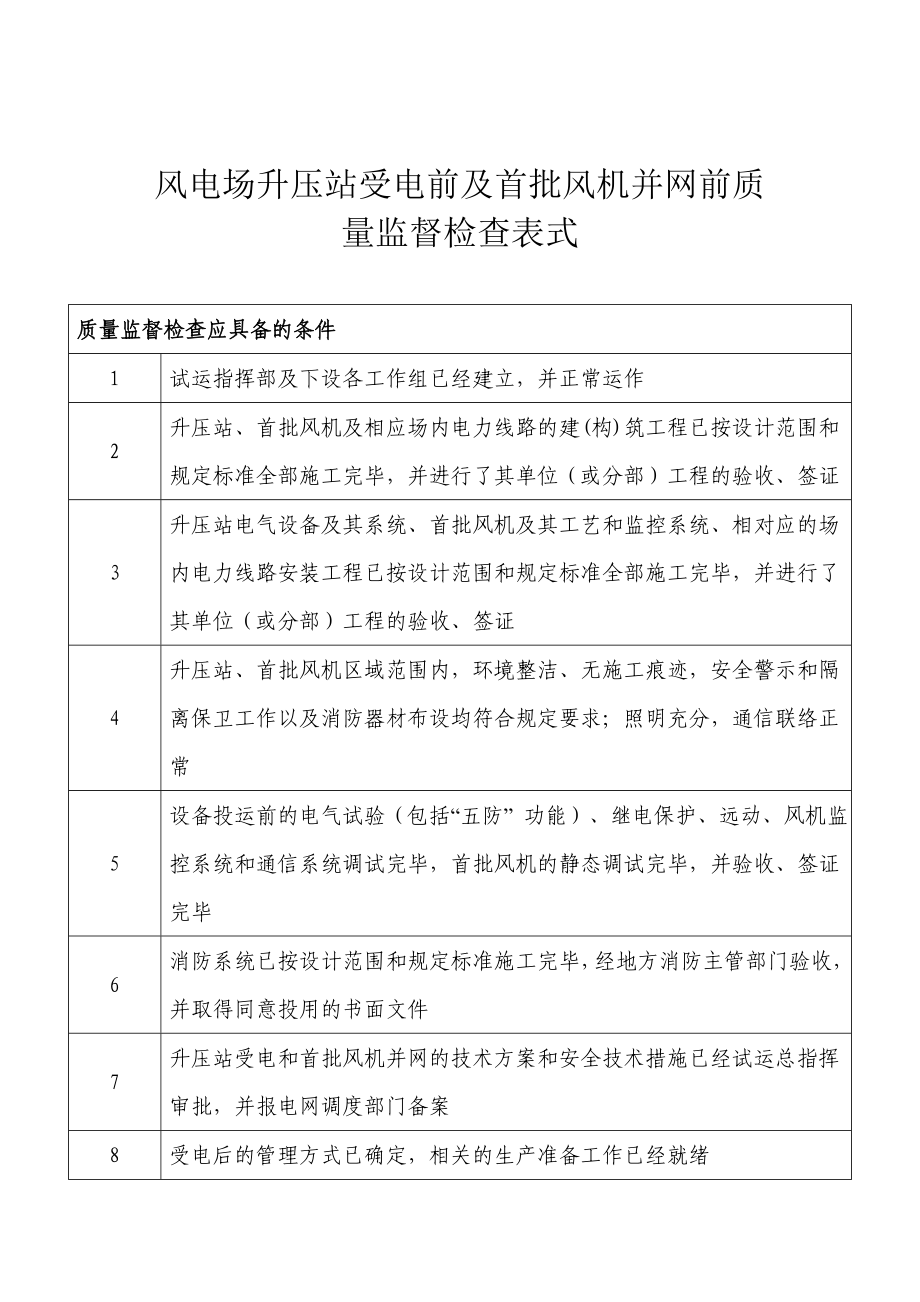 风电场升压站受电前及首批风机并网前质量监督检查表式

| 质量监督检查应具备的条件 | |
|---|---|
| 1 | 试运指挥部及下设各工作组已经建立，并正常运作 |
| 2 | 升压站、首批风机及相应场内电力线路的建(构)筑工程已按设计范围和规定标准全部施工完毕，并进行了其单位（或分部）工程的验收、签证 |
| 3 | 升压站电气设备及其系统、首批风机及其工艺和监控系统、相对应的场内电力线路安装工程已按设计范围和规定标准全部施工完毕，并进行了其单位（或分部）工程的验收、签证 |
| 4 | 升压站、首批风机区域范围内，环境整洁、无施工痕迹，安全警示和隔离保卫工作以及消防器材布设均符合规定要求；照明充分，通信联络正常 |
| 5 | 设备投运前的电气试验（包括“五防” 功能）、继电保护、远动、风机监控系统和通信系统调试完毕，首批风机的静态调试完毕，并验收、签证完毕 |
| 6 | 消防系统已按设计范围和规定标准施工完毕，经地方消防主管部门验收，并取得同意投用的书面文件 |
| 7 | 升压站受电和首批风机并网的技术方案和安全技术措施已经试运总指挥审批，并报电网调度部门备案 |
| 8 | 受电后的管理方式已确定，相关的生产准备工作已经就绪 |